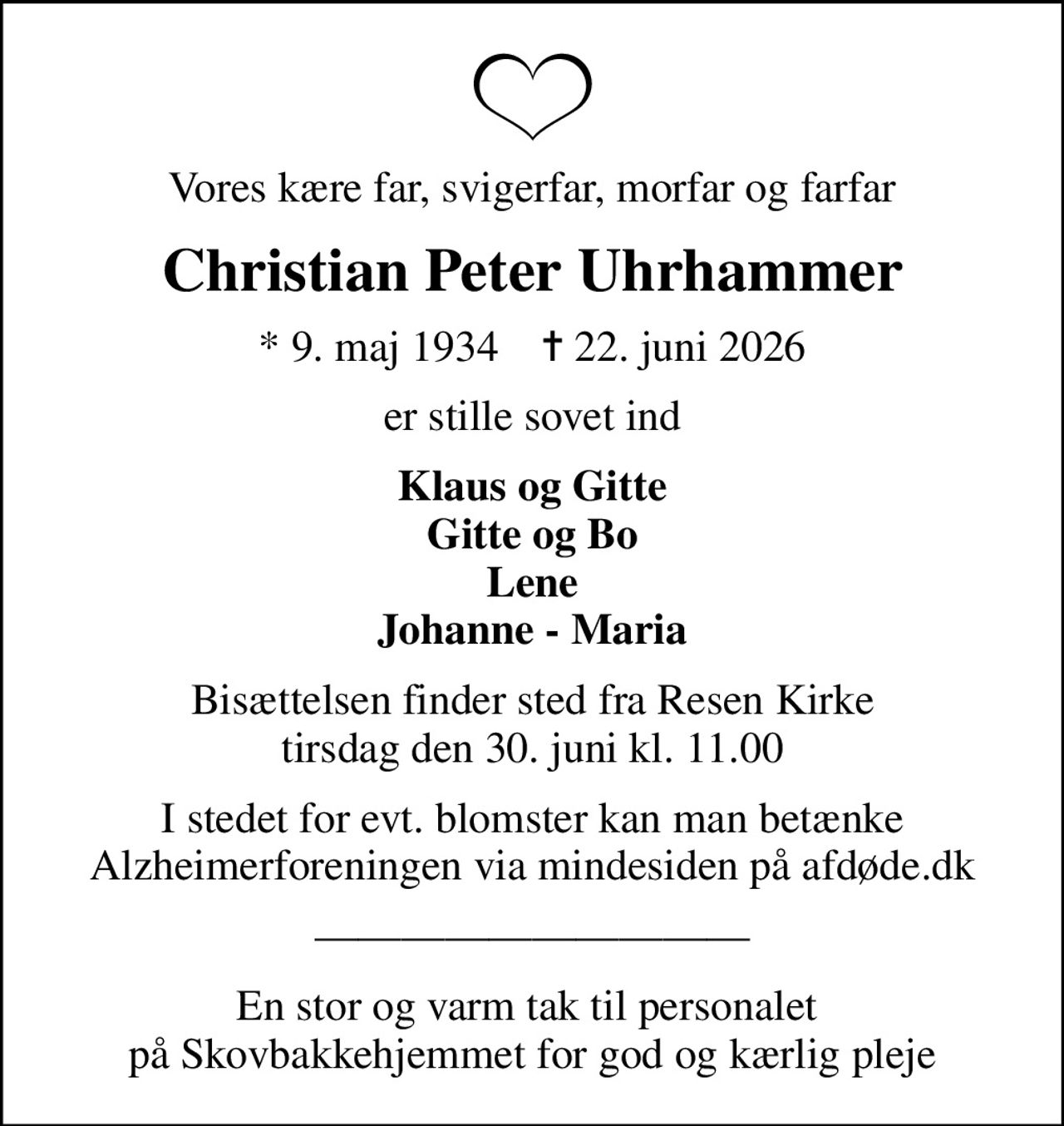 Vores kære far, svigerfar, morfar og farfar

Christian Peter Uhrhammer

* 9. maj 1934 † 22. juni 2026

er stille sovet ind

Klaus og Gitte
Gitte og Bo
Lene
Johanne - Maria

Bisættelsen finder sted fra Resen Kirke tirsdag den 30. juni kl. 11.00

I stedet for evt. blomster kan man betænke Alzheimerforeningen via mindesiden på afdøde.dk

En stor og varm tak til personalet på Skovbakkehjemmet for god og kærlig pleje